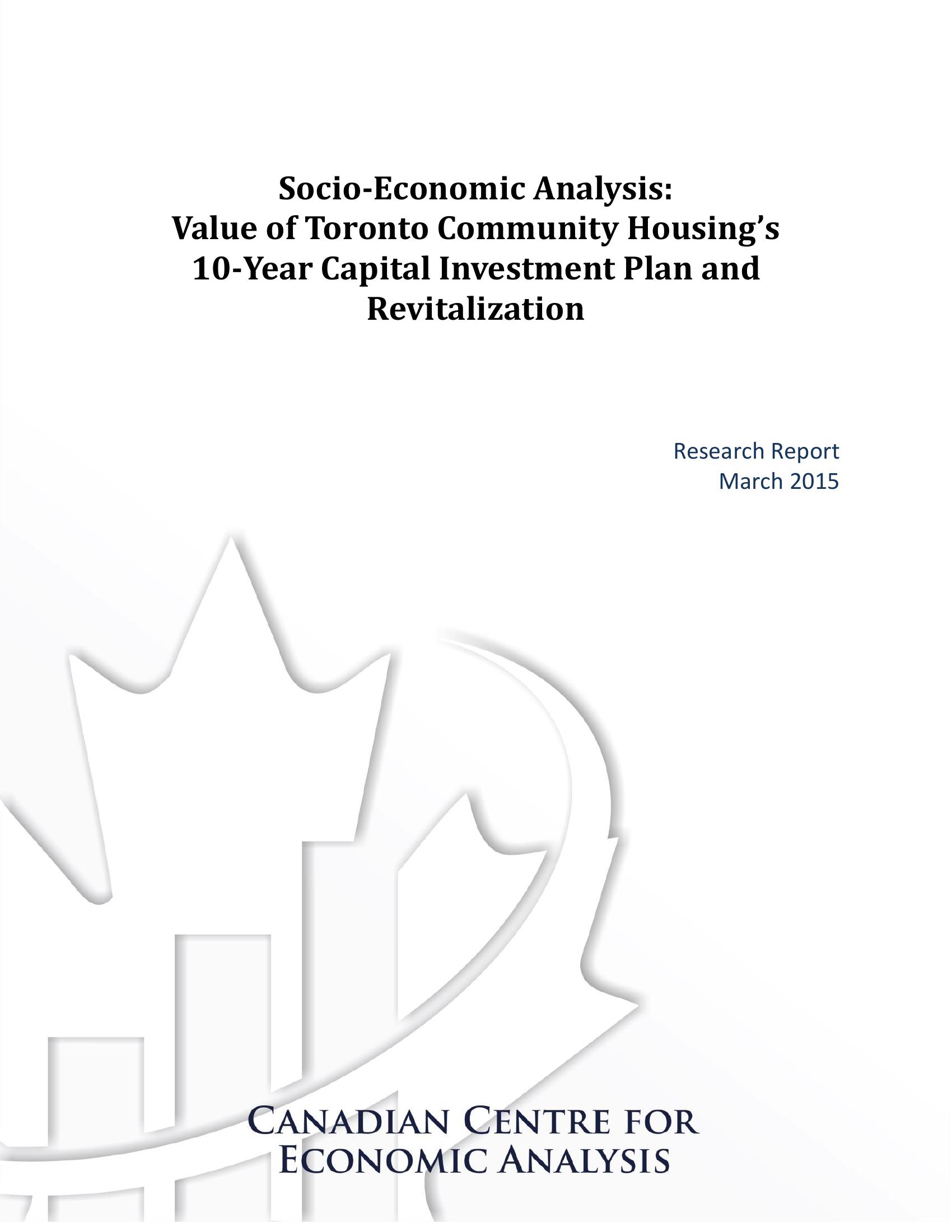 Socio-Economic Analysis:
Value of Toronto Community Housing's 10-Year Capital Investment Plan and Revitalization

Research Report
March 2015

CANADIAN CENTRE FOR ECONOMIC ANALYSIS